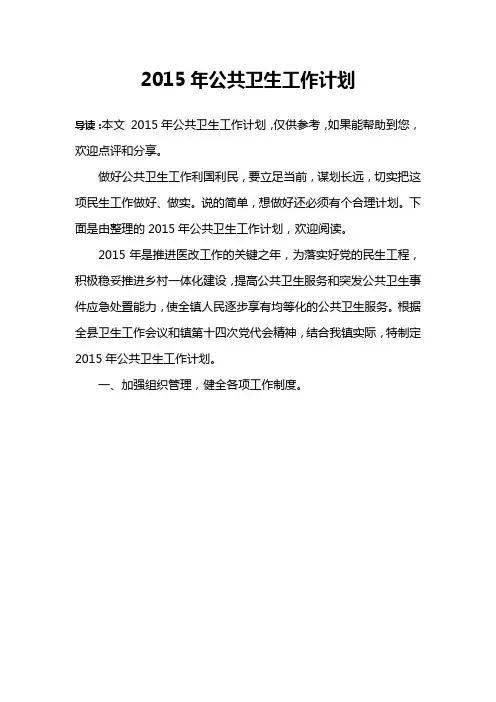 2015 年公共卫生工作计划

导读：本文 2015 年公共卫生工作计划，仅供参考，如果能帮助到您，欢迎点评和分享。

做好公共卫生工作利国利民，要立足当前，谋划长远，切实把这项民生工作做好、做实。说的简单，想做好还必须有个合理计划。下面是由整理的 2015 年公共卫生工作计划，欢迎阅读。

2015 年是推进医改工作的关键之年，为落实好党的民生工程，积极稳妥推进乡村一体化建设，提高公共卫生服务和突发公共卫生事件应急处置能力，使全镇人民逐步享有均等化的公共卫生服务。根据全县卫生工作会议和镇第十四次党代会精神，结合我镇实际，特制定 2015 年公共卫生工作计划。

一、加强组织管理，健全各项工作制度。